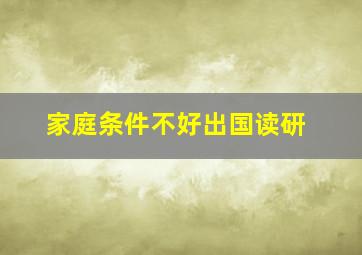 家庭条件不好出国读研